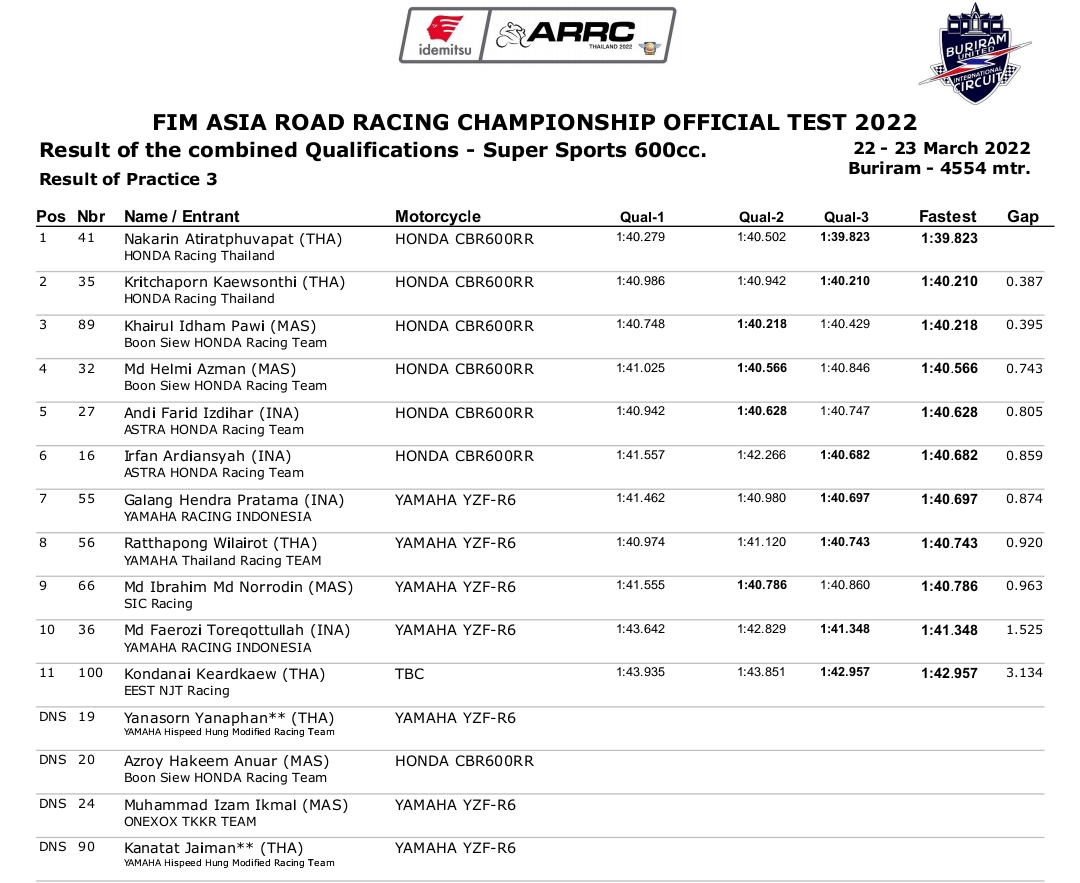 idemitsu ARRC THAILAND 2022

BURIRAM UNITED INTERNATIONAL CIRCUIT

FIM ASIA ROAD RACING CHAMPIONSHIP OFFICIAL TEST 2022

Result of the combined Qualifications - Super Sports 600cc.

22 - 23 March 2022
Buriram - 4554 mtr.

Result of Practice 3

| Pos | Nbr | Name / Entrant | Motorcycle | Qual-1 | Qual-2 | Qual-3 | Fastest | Gap |
|---|---|---|---|---|---|---|---|---|
| 1 | 41 | Nakarin Atiratphuvapat (THA) HONDA Racing Thailand | HONDA CBR600RR | 1:40.279 | 1:40.502 | 1:39.823 | 1:39.823 | |
| 2 | 35 | Kritchaporn Kaewsonthi (THA) HONDA Racing Thailand | HONDA CBR600RR | 1:40.986 | 1:40.942 | 1:40.210 | 1:40.210 | 0.387 |
| 3 | 89 | Khairul Idham Pawi (MAS) Boon Siew HONDA Racing Team | HONDA CBR600RR | 1:40.748 | 1:40.218 | 1:40.429 | 1:40.218 | 0.395 |
| 4 | 32 | Md Helmi Azman (MAS) Boon Siew HONDA Racing Team | HONDA CBR600RR | 1:41.025 | 1:40.566 | 1:40.846 | 1:40.566 | 0.743 |
| 5 | 27 | Andi Farid Izdihar (INA) ASTRA HONDA Racing Team | HONDA CBR600RR | 1:40.942 | 1:40.628 | 1:40.747 | 1:40.628 | 0.805 |
| 6 | 16 | Irfan Ardiansyah (INA) ASTRA HONDA Racing Team | HONDA CBR600RR | 1:41.557 | 1:42.266 | 1:40.682 | 1:40.682 | 0.859 |
| 7 | 55 | Galang Hendra Pratama (INA) YAMAHA RACING INDONESIA | YAMAHA YZF-R6 | 1:41.462 | 1:40.980 | 1:40.697 | 1:40.697 | 0.874 |
| 8 | 56 | Ratthapong Wilairot (THA) YAMAHA Thailand Racing TEAM | YAMAHA YZF-R6 | 1:40.974 | 1:41.120 | 1:40.743 | 1:40.743 | 0.920 |
| 9 | 66 | Md Ibrahim Md Norrodin (MAS) SIC Racing | YAMAHA YZF-R6 | 1:41.555 | 1:40.786 | 1:40.860 | 1:40.786 | 0.963 |
| 10 | 36 | Md Faerozi Toreqottullah (INA) YAMAHA RACING INDONESIA | YAMAHA YZF-R6 | 1:43.642 | 1:42.829 | 1:41.348 | 1:41.348 | 1.525 |
| 11 | 100 | Kondanai Keardkaew (THA) EEST NJT Racing | TBC | 1:43.935 | 1:43.851 | 1:42.957 | 1:42.957 | 3.134 |
| DNS | 19 | Yanasorn Yanaphan** (THA) YAMAHA Hispeed Hung Modified Racing Team | YAMAHA YZF-R6 | | | | | |
| DNS | 20 | Azroy Hakeem Anuar (MAS) Boon Siew HONDA Racing Team | HONDA CBR600RR | | | | | |
| DNS | 24 | Muhammad Izam Ikmal (MAS) ONEXOX TKKR TEAM | YAMAHA YZF-R6 | | | | | |
| DNS | 90 | Kanatat Jaiman** (THA) YAMAHA Hispeed Hung Modified Racing Team | YAMAHA YZF-R6 | | | | | |